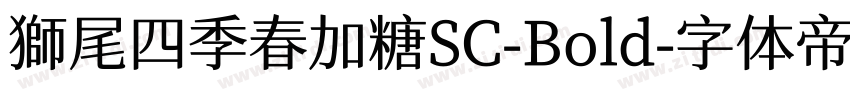 獅尾四季春加糖SC-Bold-字体帝